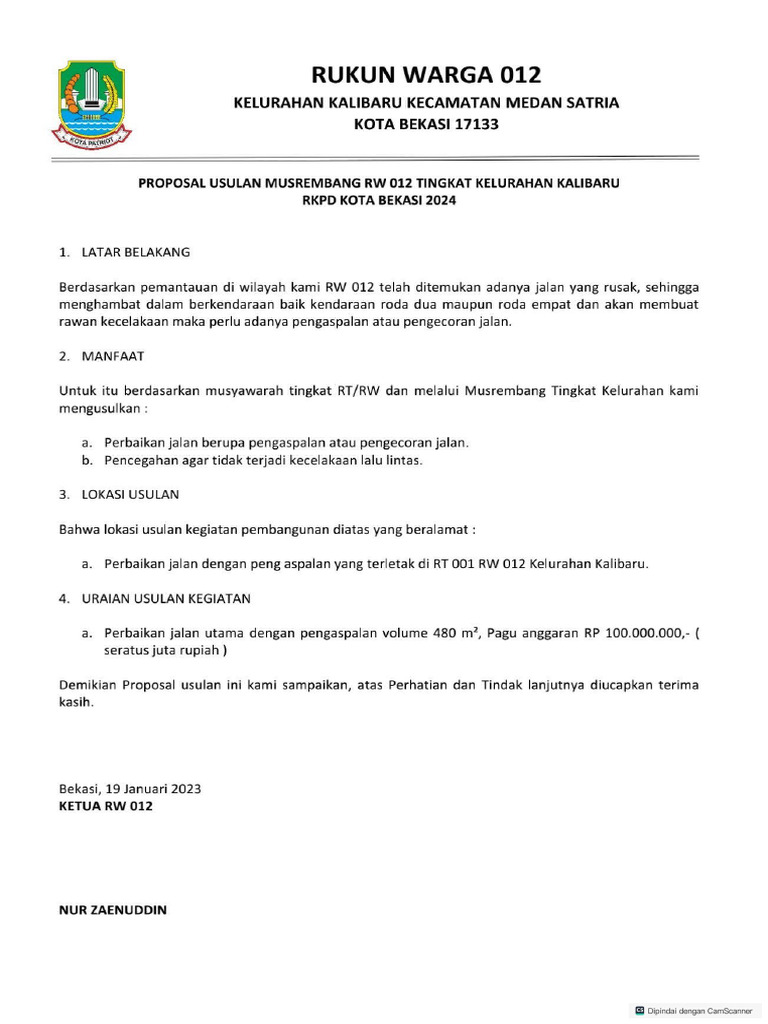 KOTA PATRIOT

RUKUN WARGA 012
KELURAHAN KALIBARU KECAMATAN MEDAN SATRIA
KOTA BEKASI 17133

PROPOSAL USULAN MUSREMBANG RW 012 TINGKAT KELURAHAN KALIBARU
RKPD KOTA BEKASI 2024

1. LATAR BELAKANG

Berdasarkan pemantauan di wilayah kami RW 012 telah ditemukan adanya jalan yang rusak, sehingga menghambat dalam berkendaraan baik kendaraan roda dua maupun roda empat dan akan membuat rawan kecelakaan maka perlu adanya pengaspalan atau pengecoran jalan.

2. MANFAAT

Untuk itu berdasarkan musyawarah tingkat RT/RW dan melalui Musrembang Tingkat Kelurahan kami mengusulkan :

a. Perbaikan jalan berupa pengaspalan atau pengecoran jalan.
b. Pencegahan agar tidak terjadi kecelakaan lalu lintas.

3. LOKASI USULAN

Bahwa lokasi usulan kegiatan pembangunan diatas yang beralamat :

a. Perbaikan jalan dengan peng aspalan yang terletak di RT 001 RW 012 Kelurahan Kalibaru.

4. URAIAN USULAN KEGIATAN

a. Perbaikan jalan utama dengan pengaspalan volume 480 $m^2$, Pagu anggaran RP 100.000.000,- ( seratus juta rupiah )

Demikian Proposal usulan ini kami sampaikan, atas Perhatian dan Tindak lanjutnya diucapkan terima kasih.

Bekasi, 19 Januari 2023
KETUA RW 012

NUR ZAENUDDIN

Dipindai dengan CamScanner